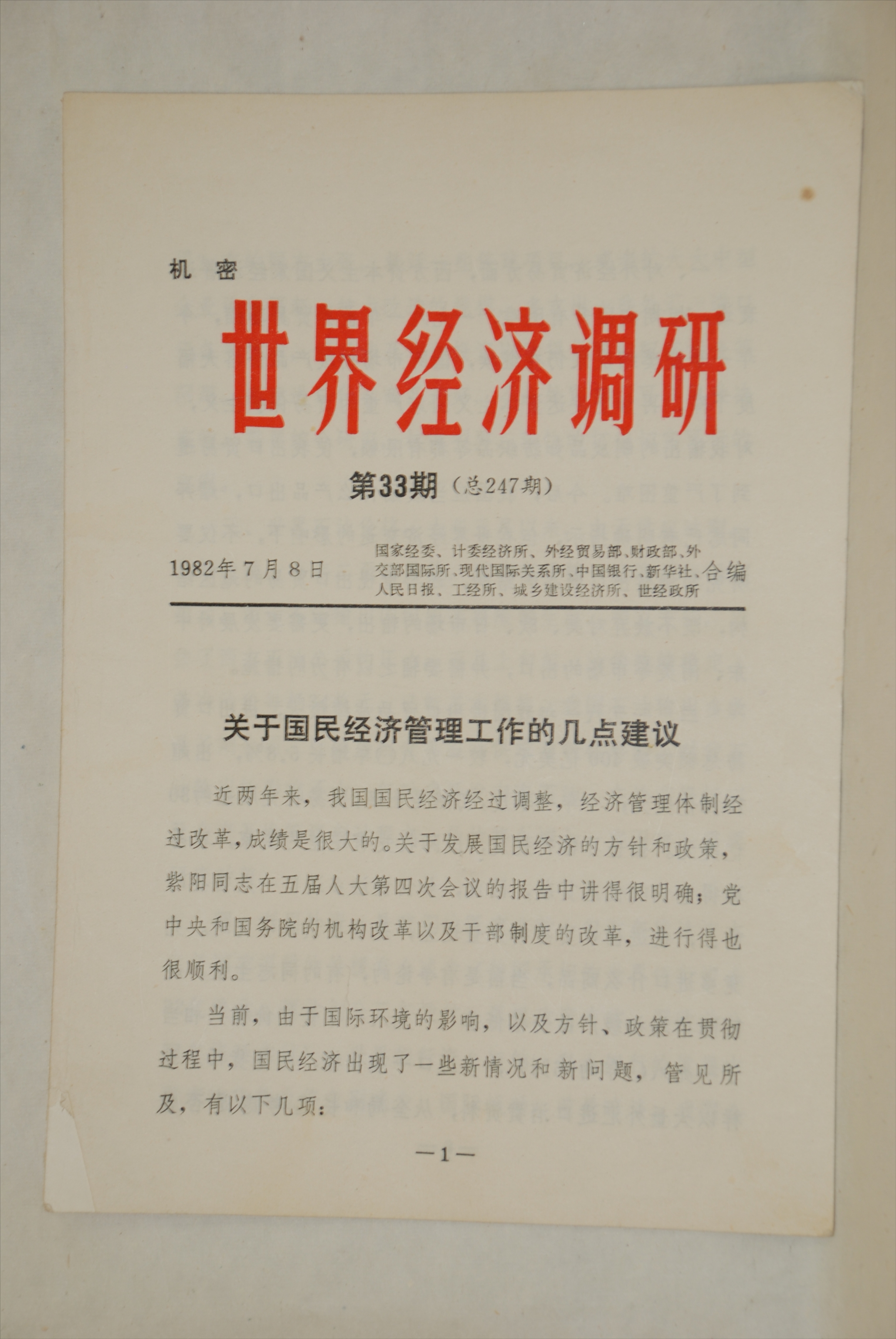 机 密

世界经济调研

第33期（总247期）

1982年7月8日

国家经委、计委经济所、外经贸易部、财政部、外交部国际所、现代国际关系所、中国银行、新华社、人民日报、工经所、城乡建设经济所、世经政所 合编

关于国民经济管理工作的几点建议

近两年来，我国国民经济经过调整，经济管理体制经过改革，成绩是很大的。关于发展国民经济的方针和政策，紫阳同志在五届人大第四次会议的报告中讲得很明确；党中央和国务院的机构改革以及干部制度的改革，进行得也很顺利。

当前，由于国际环境的影响，以及方针、政策在贯彻过程中，国民经济出现了一些新情况和新问题，管见所及，有以下几项：

—1—